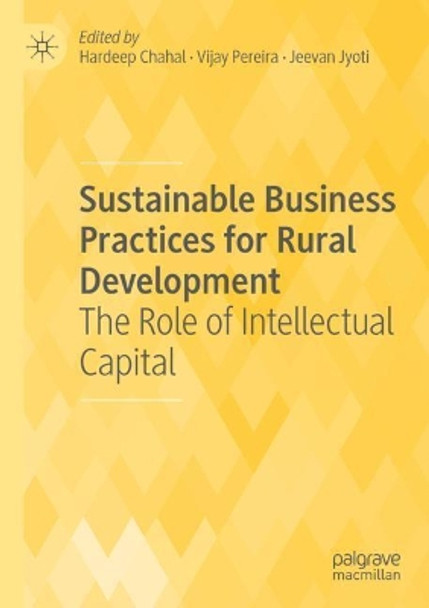 Edited by
Hardeep Chahal · Vijay Pereira · Jeevan Jyoti

Sustainable Business Practices for Rural Development
The Role of Intellectual Capital

palgrave
macmillan